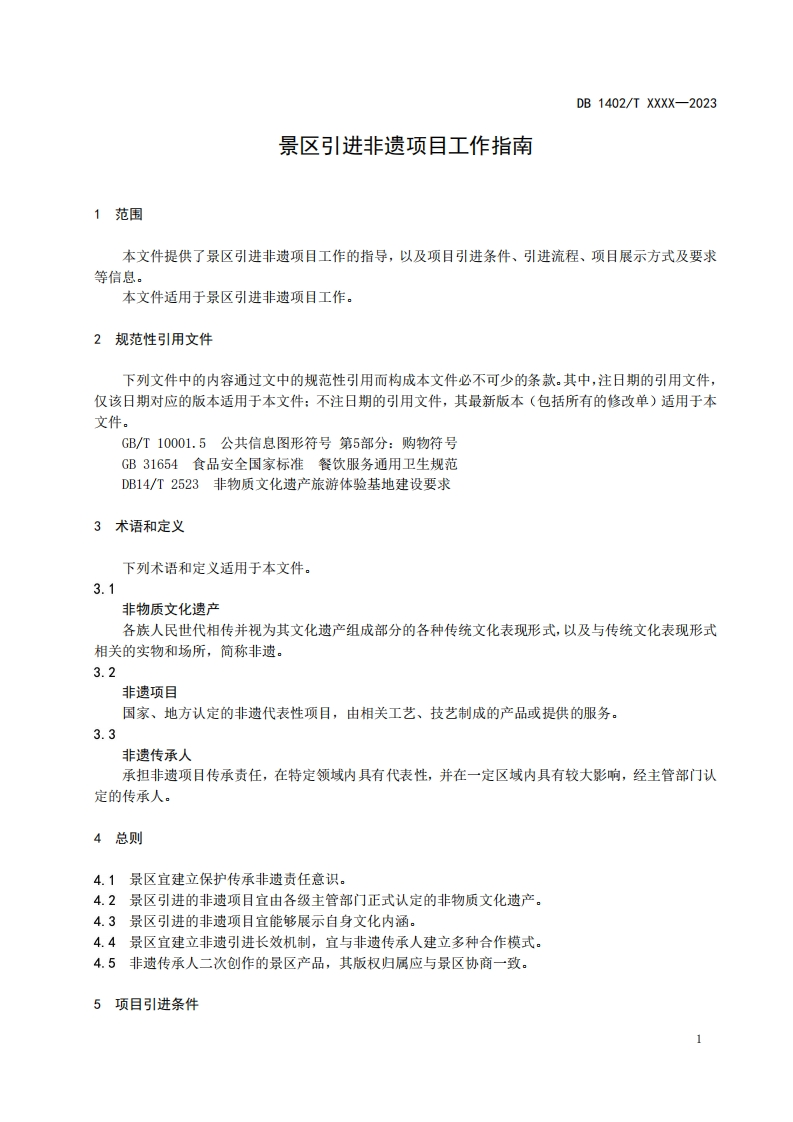 DB 1402/T XXXX—2023

景区引进非遗项目工作指南

1 范围

本文件提供了景区引进非遗项目工作的指导，以及项目引进条件、引进流程、项目展示方式及要求等信息。
本文件适用于景区引进非遗项目工作。

2 规范性引用文件

下列文件中的内容通过文中的规范性引用而构成本文件必不可少的条款。其中，注日期的引用文件，仅该日期对应的版本适用于本文件；不注日期的引用文件，其最新版本（包括所有的修改单）适用于本文件。
GB/T 10001.5 公共信息图形符号 第5部分：购物符号
GB 31654 食品安全国家标准 餐饮服务通用卫生规范
DB14/T 2523 非物质文化遗产旅游体验基地建设要求

3 术语和定义

下列术语和定义适用于本文件。
3.1
非物质文化遗产
各族人民世代相传并视为其文化遗产组成部分的各种传统文化表现形式，以及与传统文化表现形式相关的实物和场所，简称非遗。
3.2
非遗项目
国家、地方认定的非遗代表性项目，由相关工艺、技艺制成的产品或提供的服务。
3.3
非遗传承人
承担非遗项目传承责任，在特定领域内具有代表性，并在一定区域内具有较大影响，经主管部门认定的传承人。

4 总则

4.1 景区宜建立保护传承非遗责任意识。
4.2 景区引进的非遗项目宜由各级主管部门正式认定的非物质文化遗产。
4.3 景区引进的非遗项目宜能够展示自身文化内涵。
4.4 景区宜建立非遗引进长效机制，宜与非遗传承人建立多种合作模式。
4.5 非遗传承人二次创作的景区产品，其版权归属应与景区协商一致。

5 项目引进条件

1